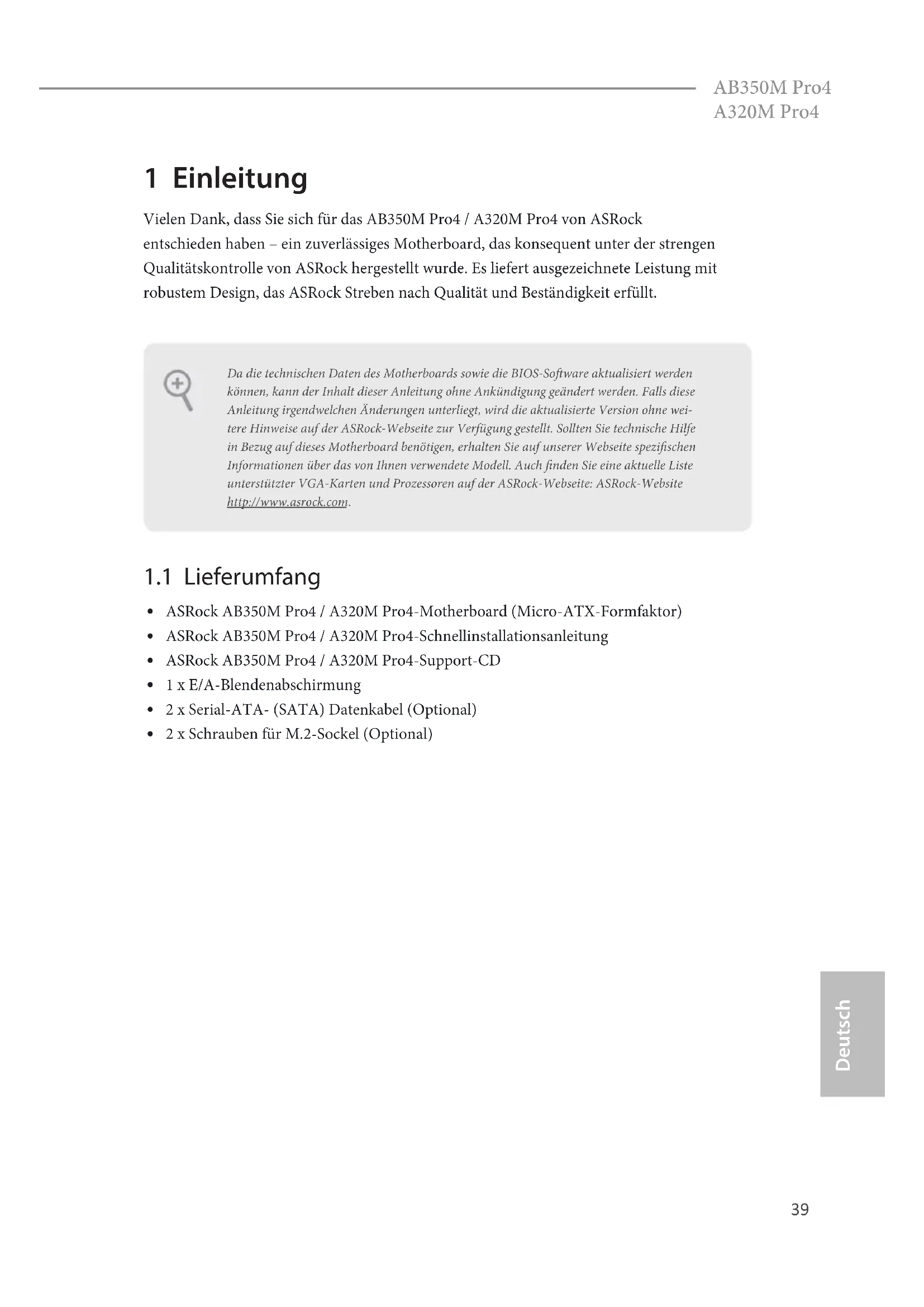 AB350M Pro4
A320M Pro4

1 Einleitung

Vielen Dank, dass Sie sich für das AB350M Pro4 / A320M Pro4 von ASRock entschieden haben – ein zuverlässiges Motherboard, das konsequent unter der strengen Qualitätskontrolle von ASRock hergestellt wurde. Es liefert ausgezeichnete Leistung mit robustem Design, das ASRock Streben nach Qualität und Beständigkeit erfüllt.

Da die technischen Daten des Motherboards sowie die BIOS-Software aktualisiert werden können, kann der Inhalt dieser Anleitung ohne Ankündigung geändert werden. Falls diese Anleitung irgendwelchen Änderungen unterliegt, wird die aktualisierte Version ohne weitere Hinweise auf der ASRock-Webseite zur Verfügung gestellt. Sollten Sie technische Hilfe in Bezug auf dieses Motherboard benötigen, erhalten Sie auf unserer Webseite spezifischen Informationen über das von Ihnen verwendete Modell. Auch finden Sie eine aktuelle Liste unterstützter VGA-Karten und Prozessoren auf der ASRock-Webseite: ASRock-Website http://www.asrock.com.

1.1 Lieferumfang

• ASRock AB350M Pro4 / A320M Pro4-Motherboard (Micro-ATX-Formfaktor)
• ASRock AB350M Pro4 / A320M Pro4-Schnellinstallationsanleitung
• ASRock AB350M Pro4 / A320M Pro4-Support-CD
• 1 x E/A-Blendenabschirmung
• 2 x Serial-ATA- (SATA) Datenkabel (Optional)
• 2 x Schrauben für M.2-Sockel (Optional)

Deutsch

39